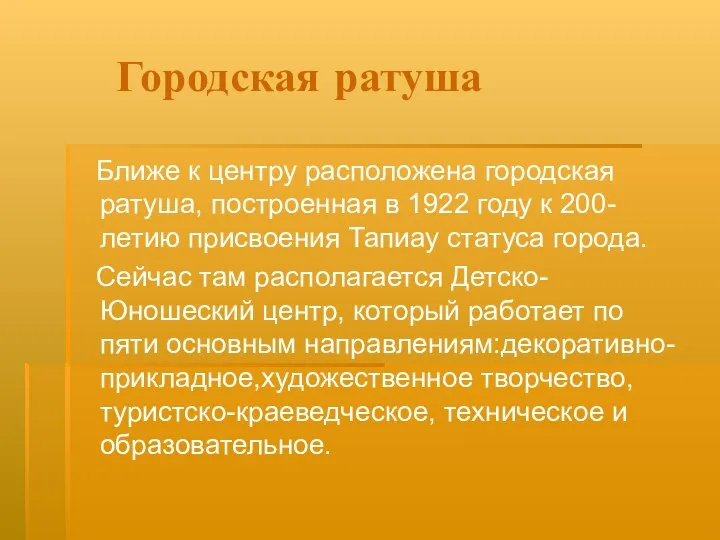 Городская ратуша

Ближе к центру расположена городская ратуша, построенная в 1922 году к 200-летию присвоения Тапиау статуса города.

Сейчас там располагается Детско-Юношеский центр, который работает по пяти основным направлениям:декоративно-прикладное,художественное творчество, туристско-краеведческое, техническое и образовательное.